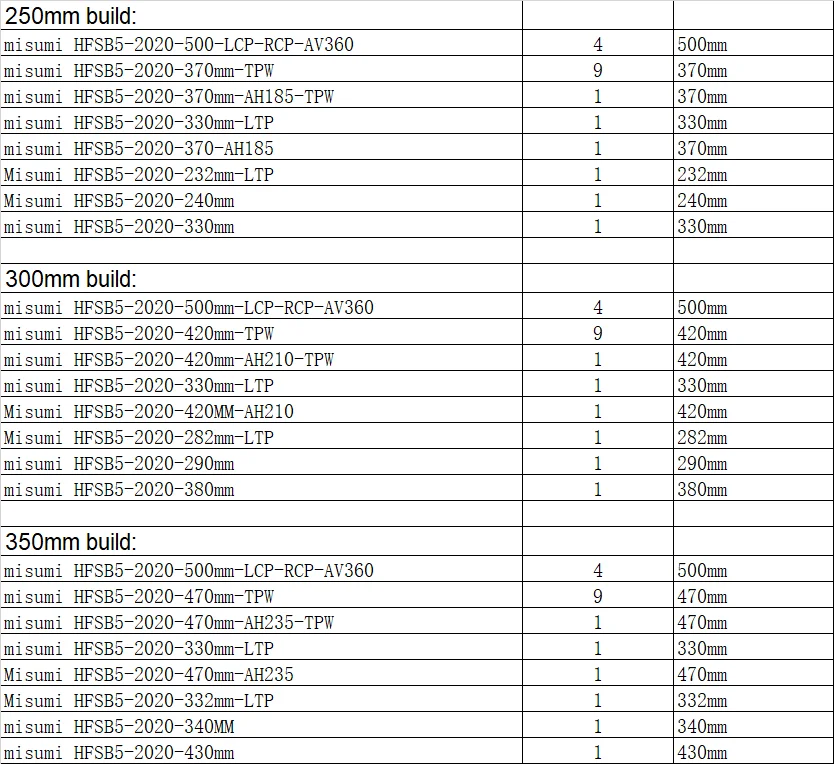 | 250mm build: | | |
|---|---|---|
| misumi HFSB5-2020-500-LCP-RCP-AV360 | 4 | 500mm |
| misumi HFSB5-2020-370mm-TPW | 9 | 370mm |
| misumi HFSB5-2020-370mm-AH185-TPW | 1 | 370mm |
| misumi HFSB5-2020-330mm-LTP | 1 | 330mm |
| misumi HFSB5-2020-370-AH185 | 1 | 370mm |
| Misumi HFSB5-2020-232mm-LTP | 1 | 232mm |
| Misumi HFSB5-2020-240mm | 1 | 240mm |
| misumi HFSB5-2020-330mm | 1 | 330mm |
| | | |
| 300mm build: | | |
| misumi HFSB5-2020-500mm-LCP-RCP-AV360 | 4 | 500mm |
| misumi HFSB5-2020-420mm-TPW | 9 | 420mm |
| misumi HFSB5-2020-420mm-AH210-TPW | 1 | 420mm |
| misumi HFSB5-2020-330mm-LTP | 1 | 330mm |
| Misumi HFSB5-2020-420MM-AH210 | 1 | 420mm |
| Misumi HFSB5-2020-282mm-LTP | 1 | 282mm |
| misumi HFSB5-2020-290mm | 1 | 290mm |
| misumi HFSB5-2020-380mm | 1 | 380mm |
| | | |
| 350mm build: | | |
| misumi HFSB5-2020-500mm-LCP-RCP-AV360 | 4 | 500mm |
| misumi HFSB5-2020-470mm-TPW | 9 | 470mm |
| misumi HFSB5-2020-470mm-AH235-TPW | 1 | 470mm |
| misumi HFSB5-2020-330mm-LTP | 1 | 330mm |
| Misumi HFSB5-2020-470mm-AH235 | 1 | 470mm |
| Misumi HFSB5-2020-332mm-LTP | 1 | 332mm |
| misumi HFSB5-2020-340MM | 1 | 340mm |
| misumi HFSB5-2020-430mm | 1 | 430mm |